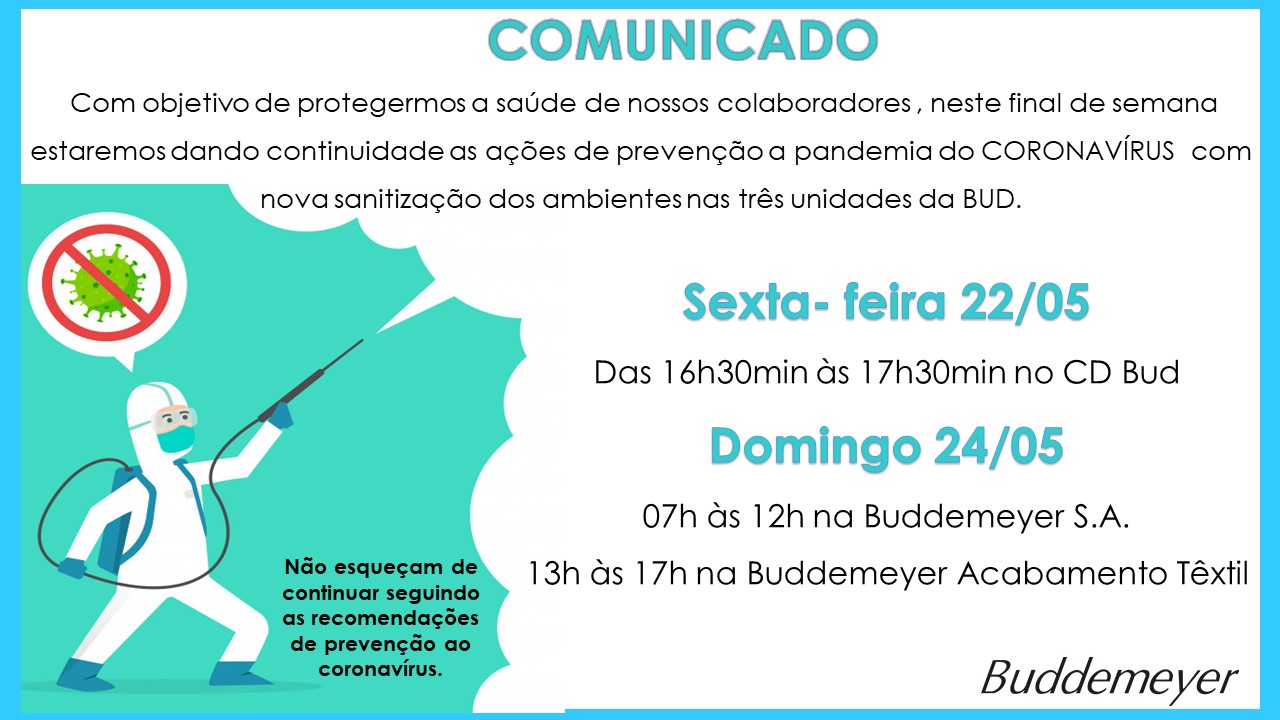 COMUNICADO

Com objetivo de protegermos a saúde de nossos colaboradores , neste final de semana estaremos dando continuidade as ações de prevenção a pandemia do CORONAVÍRUS com nova sanitização dos ambientes nas três unidades da BUD.

Sexta- feira 22/05

Das 16h30min às 17h30min no CD Bud

Domingo 24/05

07h às 12h na Buddemeyer S.A.

13h às 17h na Buddemeyer Acabamento Têxtil

Não esqueçam de continuar seguindo as recomendações de prevenção ao coronavírus.

Buddemeyer